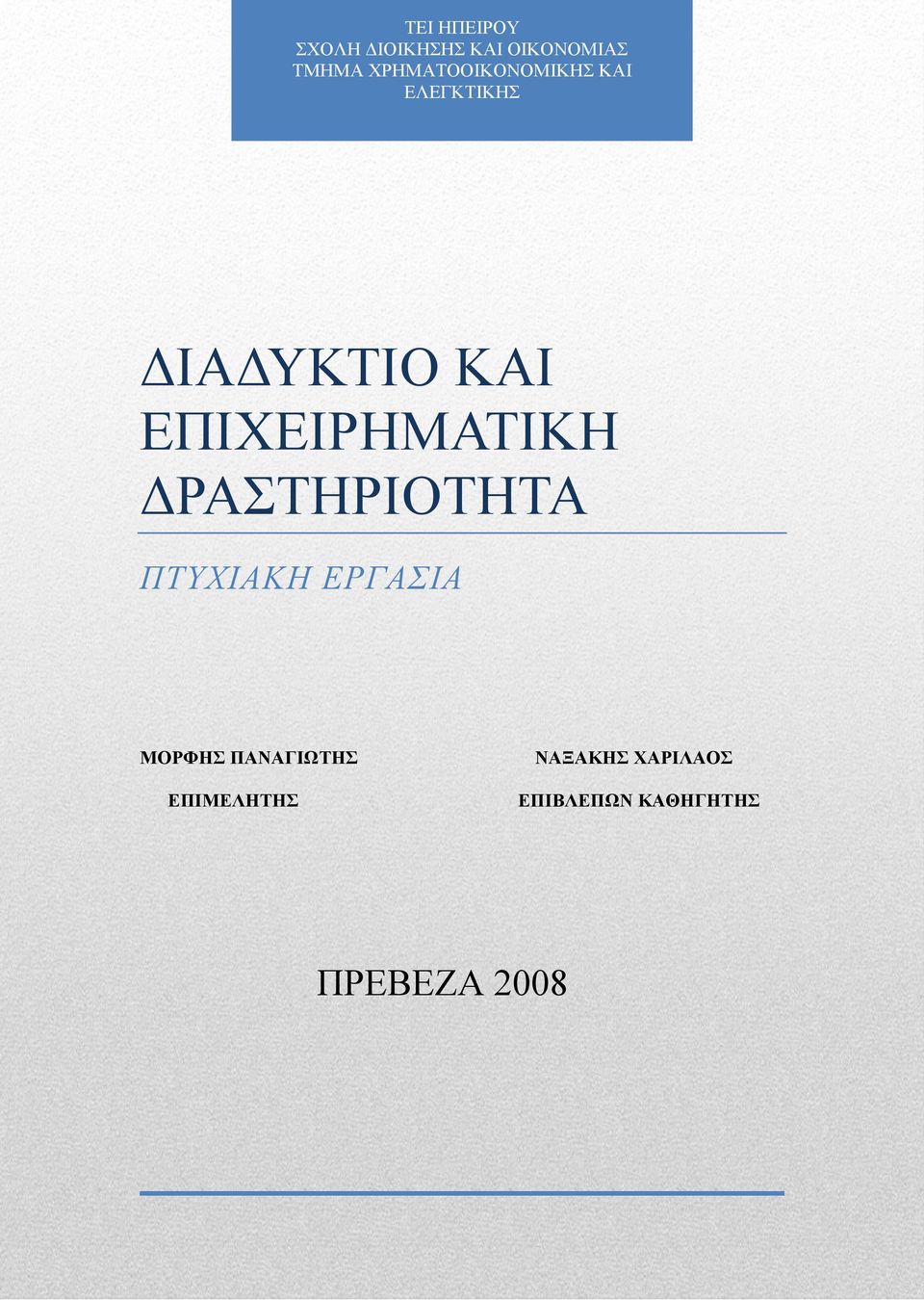 ΤΕΙ ΗΠΕΙΡΟΥ
ΣΧΟΛΗ ΔΙΟΙΚΗΣΗΣ ΚΑΙ ΟΙΚΟΝΟΜΙΑΣ
ΤΜΗΜΑ ΧΡΗΜΑΤΟΟΙΚΟΝΟΜΙΚΗΣ ΚΑΙ ΕΛΕΓΚΤΙΚΗΣ

ΔΙΑΔΥΚΤΙΟ ΚΑΙ ΕΠΙΧΕΙΡΗΜΑΤΙΚΗ ΔΡΑΣΤΗΡΙΟΤΗΤΑ

ΠΤΥΧΙΑΚΗ ΕΡΓΑΣΙΑ

ΜΟΡΦΗΣ ΠΑΝΑΓΙΩΤΗΣ
ΕΠΙΜΕΛΗΤΗΣ

ΝΑΞΑΚΗΣ ΧΑΡΙΛΑΟΣ
ΕΠΙΒΛΕΠΩΝ ΚΑΘΗΓΗΤΗΣ

ΠΡΕΒΕΖΑ 2008